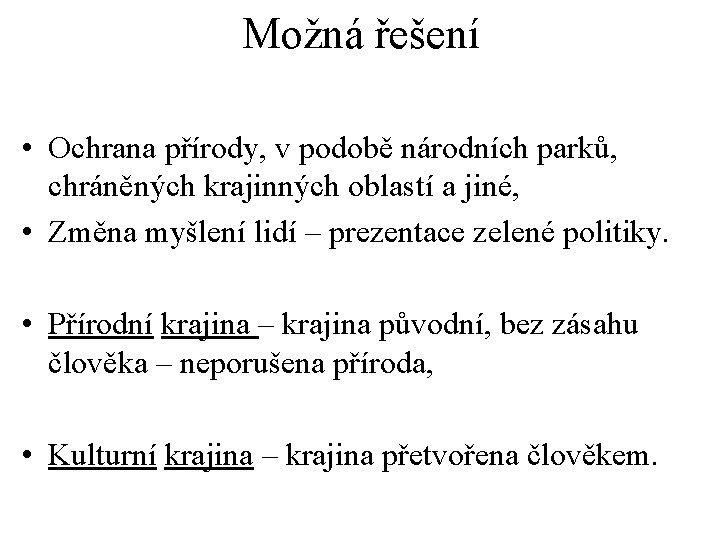 Možná řešení

• Ochrana přírody, v podobě národních parků, chráněných krajinných oblastí a jiné,
• Změna myšlení lidí – prezentace zelené politiky.

• Přírodní krajina – krajina původní, bez zásahu člověka – neporušena příroda,

• Kulturní krajina – krajina přetvořena člověkem.